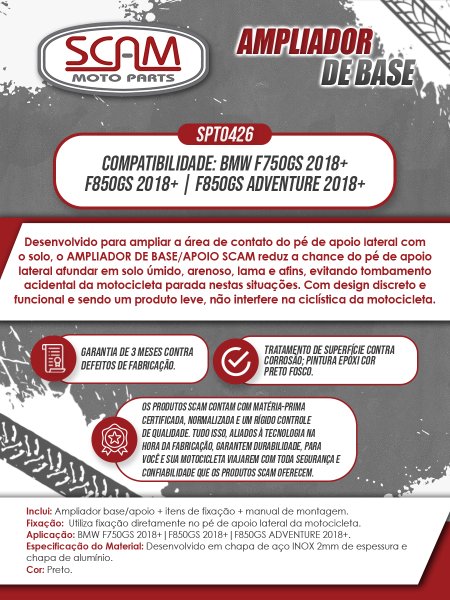 SCAM
MOTO PARTS

AMPLIADOR DE BASE

SPT0426

COMPATIBILIDADE: BMW F750GS 2018+ F850GS 2018+ | F850GS ADVENTURE 2018+

Desenvolvido para ampliar a área de contato do pé de apoio lateral com o solo, o AMPLIADOR DE BASE/APOIO SCAM reduz a chance do pé de apoio lateral afundar em solo úmido, arenoso, lama e afins, evitando tombamento acidental da motocicleta parada nestas situações. Com design discreto e funcional e sendo um produto leve, não interfere na ciclística da motocicleta.

GARANTIA DE 3 MESES CONTRA DEFEITOS DE FABRICAÇÃO.

TRATAMENTO DE SUPERFÍCIE CONTRA CORROSÃO; PINTURA EPÓXI COR PRETO FOSCO.

OS PRODUTOS SCAM CONTAM COM MATÉRIA-PRIMA CERTIFICADA, NORMALIZADA E UM RÍGIDO CONTROLE DE QUALIDADE. TUDO ISSO, ALIADOS À TECNOLOGIA NA HORA DA FABRICAÇÃO, GARANTEM DURABILIDADE, PARA VOCÊ E SUA MOTOCICLETA VIAJAREM COM TODA SEGURANÇA E CONFIABILIDADE QUE OS PRODUTOS SCAM OFERECEM.

Inclui: Ampliador base/apoio + itens de fixação + manual de montagem.
Fixação: Utiliza fixação diretamente no pé de apoio lateral da motocicleta.
Aplicação: BMW F750GS 2018+ | F850GS 2018+ | F850GS ADVENTURE 2018+.
Especificação do Material: Desenvolvido em chapa de aço INOX 2mm de espessura e chapa de alumínio.
Cor: Preto.